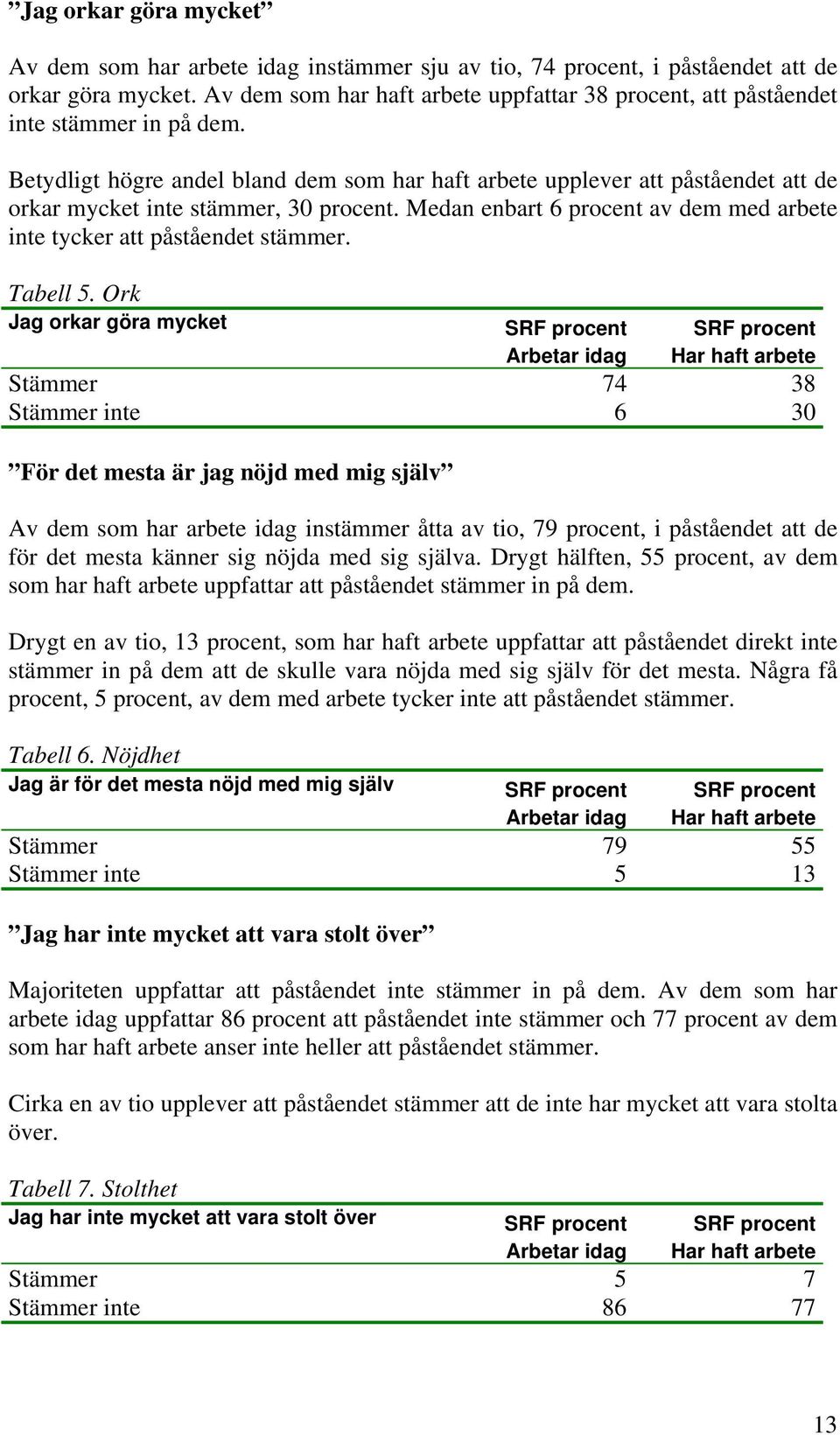 ”Jag orkar göra mycket”

Av dem som har arbete idag instämmer sju av tio, 74 procent, i påståendet att de orkar göra mycket. Av dem som har haft arbete uppfattar 38 procent, att påståendet inte stämmer in på dem.

Betydligt högre andel bland dem som har haft arbete upplever att påståendet att de orkar mycket inte stämmer, 30 procent. Medan enbart 6 procent av dem med arbete inte tycker att påståendet stämmer.

Tabell 5. Ork

| Jag orkar göra mycket | SRF procent Arbetar idag | SRF procent Har haft arbete |
|---|---|---|
| Stämmer | 74 | 38 |
| Stämmer inte | 6 | 30 |

”För det mesta är jag nöjd med mig själv”

Av dem som har arbete idag instämmer åtta av tio, 79 procent, i påståendet att de för det mesta känner sig nöjda med sig själva. Drygt hälften, 55 procent, av dem som har haft arbete uppfattar att påståendet stämmer in på dem.

Drygt en av tio, 13 procent, som har haft arbete uppfattar att påståendet direkt inte stämmer in på dem att de skulle vara nöjda med sig själv för det mesta. Några få procent, 5 procent, av dem med arbete tycker inte att påståendet stämmer.

Tabell 6. Nöjdhet

| Jag är för det mesta nöjd med mig själv | SRF procent Arbetar idag | SRF procent Har haft arbete |
|---|---|---|
| Stämmer | 79 | 55 |
| Stämmer inte | 5 | 13 |

”Jag har inte mycket att vara stolt över”

Majoriteten uppfattar att påståendet inte stämmer in på dem. Av dem som har arbete idag uppfattar 86 procent att påståendet inte stämmer och 77 procent av dem som har haft arbete anser inte heller att påståendet stämmer.

Cirka en av tio upplever att påståendet stämmer att de inte har mycket att vara stolta över.

Tabell 7. Stolthet

| Jag har inte mycket att vara stolt över | SRF procent Arbetar idag | SRF procent Har haft arbete |
|---|---|---|
| Stämmer | 5 | 7 |
| Stämmer inte | 86 | 77 |

13